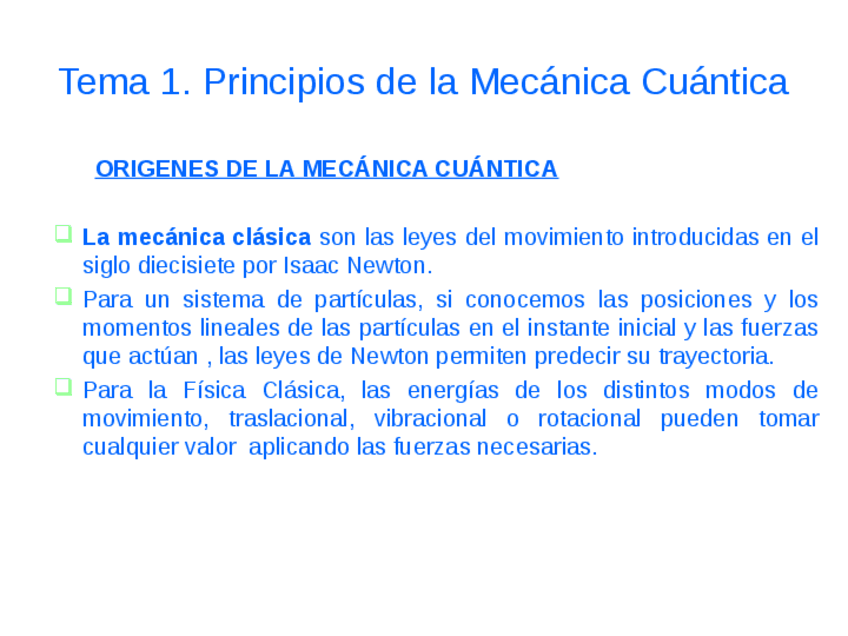 Tema 1. Principios de la Mecánica Cuántica

ORIGENES DE LA MECÁNICA CUÁNTICA

La mecánica clásica son las leyes del movimiento introducidas en el siglo diecisiete por Isaac Newton.

Para un sistema de partículas, si conocemos las posiciones y los momentos lineales de las partículas en el instante inicial y las fuerzas que actúan , las leyes de Newton permiten predecir su trayectoria.

Para la Física Clásica, las energías de los distintos modos de movimiento, traslacional, vibracional o rotacional pueden tomar cualquier valor aplicando las fuerzas necesarias.